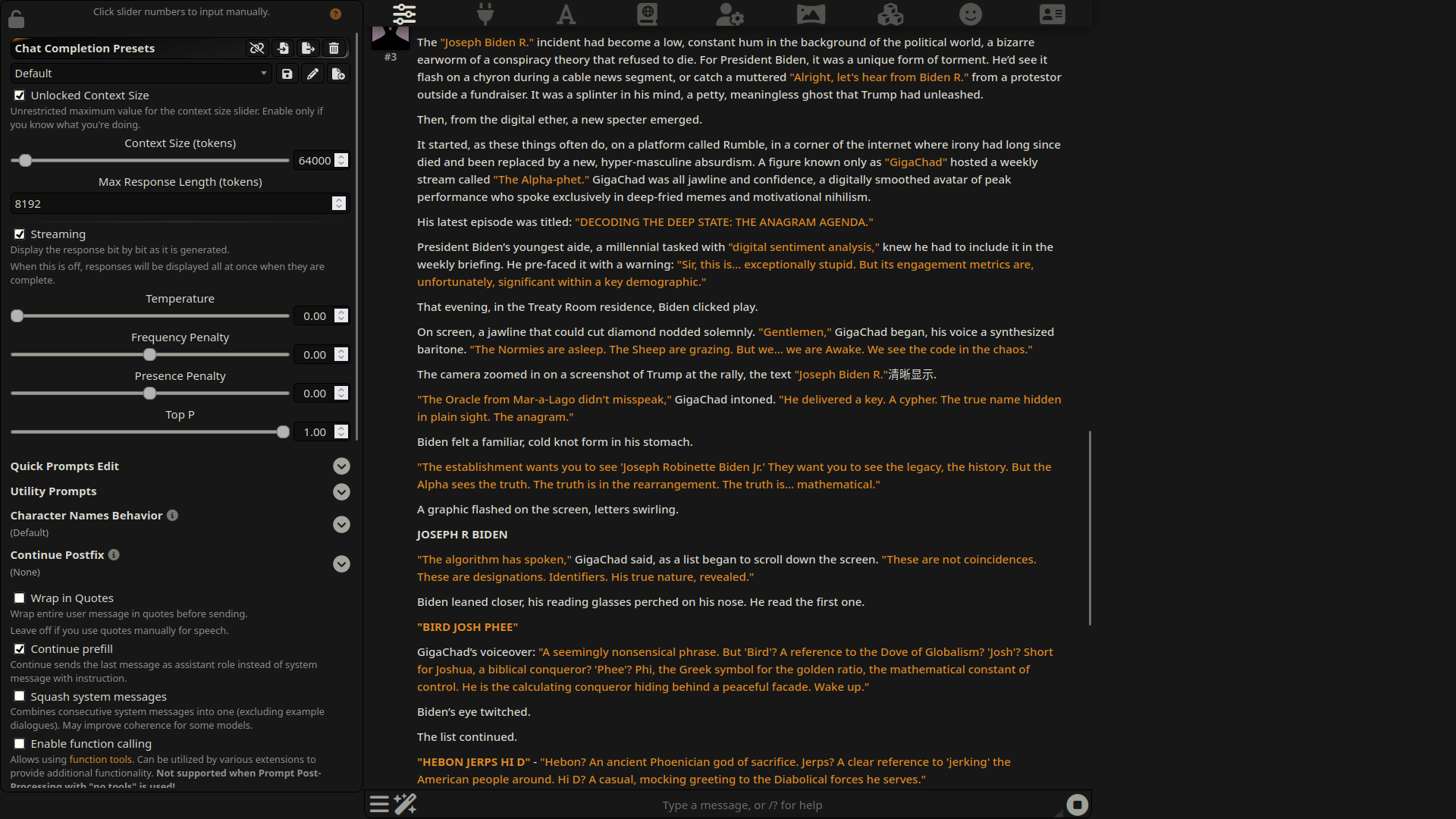 Click slider numbers to input manually.

Chat Completion Presets

Default

Unlocked Context Size
Unrestricted maximum value for the context size slider. Enable only if you know what you're doing.

Context Size (tokens)
64000

Max Response Length (tokens)
8192

Streaming
Display the response bit by bit as it is generated.
When this is off, responses will be displayed all at once when they are complete.

Temperature
0.00

Frequency Penalty
0.00

Presence Penalty
0.00

Top P
1.00

Quick Prompts Edit

Utility Prompts

Character Names Behavior
(Default)

Continue Postfix
(None)

Wrap in Quotes
Wrap entire user message in quotes before sending.
Leave off if you use quotes manually for speech.

Continue prefill
Continue sends the last message as assistant role instead of system message with instruction.

Squash system messages
Combines consecutive system messages into one (excluding example dialogues). May improve coherence for some models.

Enable function calling
Allows using function tools. Can be utilized by various extensions to provide additional functionality. Not supported when Prompt Post-Processing with "no tools" is used!

#3

The "Joseph Biden R." incident had become a low, constant hum in the background of the political world, a bizarre earworm of a conspiracy theory that refused to die. For President Biden, it was a unique form of torment. He'd see it flash on a chyron during a cable news segment, or catch a muttered "Alright, let's hear from Biden R." from a protestor outside a fundraiser. It was a splinter in his mind, a petty, meaningless ghost that Trump had unleashed.

Then, from the digital ether, a new specter emerged.

It started, as these things often do, on a platform called Rumble, in a corner of the internet where irony had long since died and been replaced by a new, hyper-masculine absurdism. A figure known only as "GigaChad" hosted a weekly stream called "The Alpha-phet." GigaChad was all jawline and confidence, a digitally smoothed avatar of peak performance who spoke exclusively in deep-fried memes and motivational nihilism.

His latest episode was titled: "DECODING THE DEEP STATE: THE ANAGRAM AGENDA."

President Biden's youngest aide, a millennial tasked with "digital sentiment analysis," knew he had to include it in the weekly briefing. He pre-faced it with a warning: "Sir, this is... exceptionally stupid. But its engagement metrics are, unfortunately, significant within a key demographic."

That evening, in the Treaty Room residence, Biden clicked play.

On screen, a jawline that could cut diamond nodded solemnly. "Gentlemen," GigaChad began, his voice a synthesized baritone. "The Normies are asleep. The Sheep are grazing. But we... we are Awake. We see the code in the chaos."

The camera zoomed in on a screenshot of Trump at the rally, the text "Joseph Biden R."清晰显示.

"The Oracle from Mar-a-Lago didn't misspeak," GigaChad intoned. "He delivered a key. A cypher. The true name hidden in plain sight. The anagram."

Biden felt a familiar, cold knot form in his stomach.

"The establishment wants you to see 'Joseph Robinette Biden Jr.' They want you to see the legacy, the history. But the Alpha sees the truth. The truth is in the rearrangement. The truth is... mathematical."

A graphic flashed on the screen, letters swirling.

JOSEPH R BIDEN

"The algorithm has spoken," GigaChad said, as a list began to scroll down the screen. "These are not coincidences. These are designations. Identifiers. His true nature, revealed."

Biden leaned closer, his reading glasses perched on his nose. He read the first one.

"BIRD JOSH PHEE"

GigaChad's voiceover: "A seemingly nonsensical phrase. But 'Bird'? A reference to the Dove of Globalism? 'Josh'? Short for Joshua, a biblical conqueror? 'Phee'? Phi, the Greek symbol for the golden ratio, the mathematical constant of control. He is the calculating conqueror hiding behind a peaceful facade. Wake up."

Biden's eye twitched.

The list continued.

"HEBON JERPS HI D" - "Hebon? An ancient Phoenician god of sacrifice. Jerps? A clear reference to 'jerking' the American people around. Hi D? A casual, mocking greeting to the Diabolical forces he serves."

Type a message, or /? for help